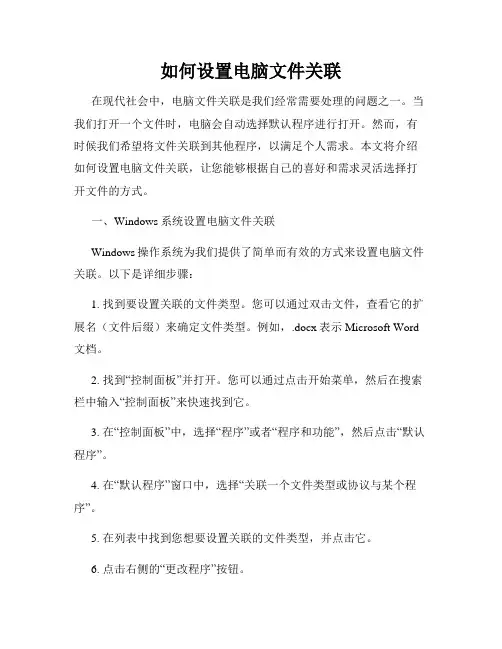 如何设置电脑文件关联

在现代社会中，电脑文件关联是我们经常需要处理的问题之一。当我们打开一个文件时，电脑会自动选择默认程序进行打开。然而，有时候我们希望将文件关联到其他程序，以满足个人需求。本文将介绍如何设置电脑文件关联，让您能够根据自己的喜好和需求灵活选择打开文件的方式。

一、Windows 系统设置电脑文件关联

Windows 操作系统为我们提供了简单而有效的方式来设置电脑文件关联。以下是详细步骤：

1. 找到要设置关联的文件类型。您可以通过双击文件，查看它的扩展名（文件后缀）来确定文件类型。例如，.docx 表示 Microsoft Word 文档。

2. 找到“控制面板”并打开。您可以通过点击开始菜单，然后在搜索栏中输入“控制面板”来快速找到它。

3. 在“控制面板”中，选择“程序”或者“程序和功能”，然后点击“默认程序”。

4. 在“默认程序”窗口中，选择“关联一个文件类型或协议与某个程序”。

5. 在列表中找到您想要设置关联的文件类型，并点击它。

6. 点击右侧的“更改程序”按钮。